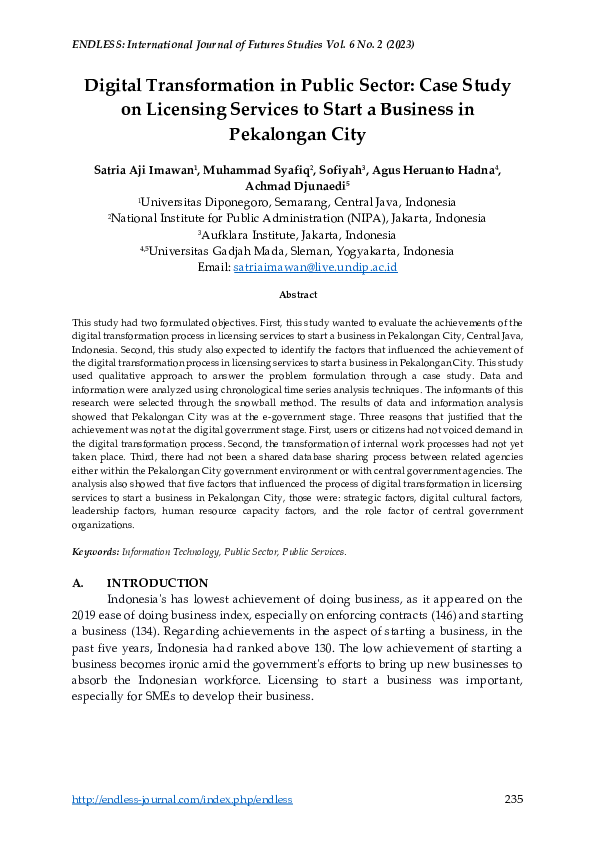 ENDLESS: International Journal of Futures Studies Vol. 6 No. 2 (2023)

Digital Transformation in Public Sector: Case Study on Licensing Services to Start a Business in Pekalongan City

Satria Aji Imawan$^1$, Muhammad Syafiq$^2$, Sofiyah$^3$, Agus Heruanto Hadna$^4$, Achmad Djunaedi$^5$
$^1$Universitas Diponegoro, Semarang, Central Java, Indonesia
$^2$National Institute for Public Administration (NIPA), Jakarta, Indonesia
$^3$Aufklara Institute, Jakarta, Indonesia
$^{4,5}$Universitas Gadjah Mada, Sleman, Yogyakarta, Indonesia
Email: satriaimawan@live.undip.ac.id

Abstract

This study had two formulated objectives. First, this study wanted to evaluate the achievements of the digital transformation process in licensing services to start a business in Pekalongan City, Central Java, Indonesia. Second, this study also expected to identify the factors that influenced the achievement of the digital transformation process in licensing services to start a business in Pekalongan City. This study used qualitative approach to answer the problem formulation through a case study. Data and information were analyzed using chronological time series analysis techniques. The informants of this research were selected through the snowball method. The results of data and information analysis showed that Pekalongan City was at the e-government stage. Three reasons that justified that the achievement was not at the digital government stage. First, users or citizens had not voiced demand in the digital transformation process. Second, the transformation of internal work processes had not yet taken place. Third, there had not been a shared database sharing process between related agencies either within the Pekalongan City government environment or with central government agencies. The analysis also showed that five factors that influenced the process of digital transformation in licensing services to start a business in Pekalongan City, those were: strategic factors, digital cultural factors, leadership factors, human resource capacity factors, and the role factor of central government organizations.

Keywords: Information Technology, Public Sector, Public Services.

A. INTRODUCTION
Indonesia's has lowest achievement of doing business, as it appeared on the 2019 ease of doing business index, especially on enforcing contracts (146) and starting a business (134). Regarding achievements in the aspect of starting a business, in the past five years, Indonesia had ranked above 130. The low achievement of starting a business becomes ironic amid the government's efforts to bring up new businesses to absorb the Indonesian workforce. Licensing to start a business was important, especially for SMEs to develop their business.

http://endless-journal.com/index.php/endless 235